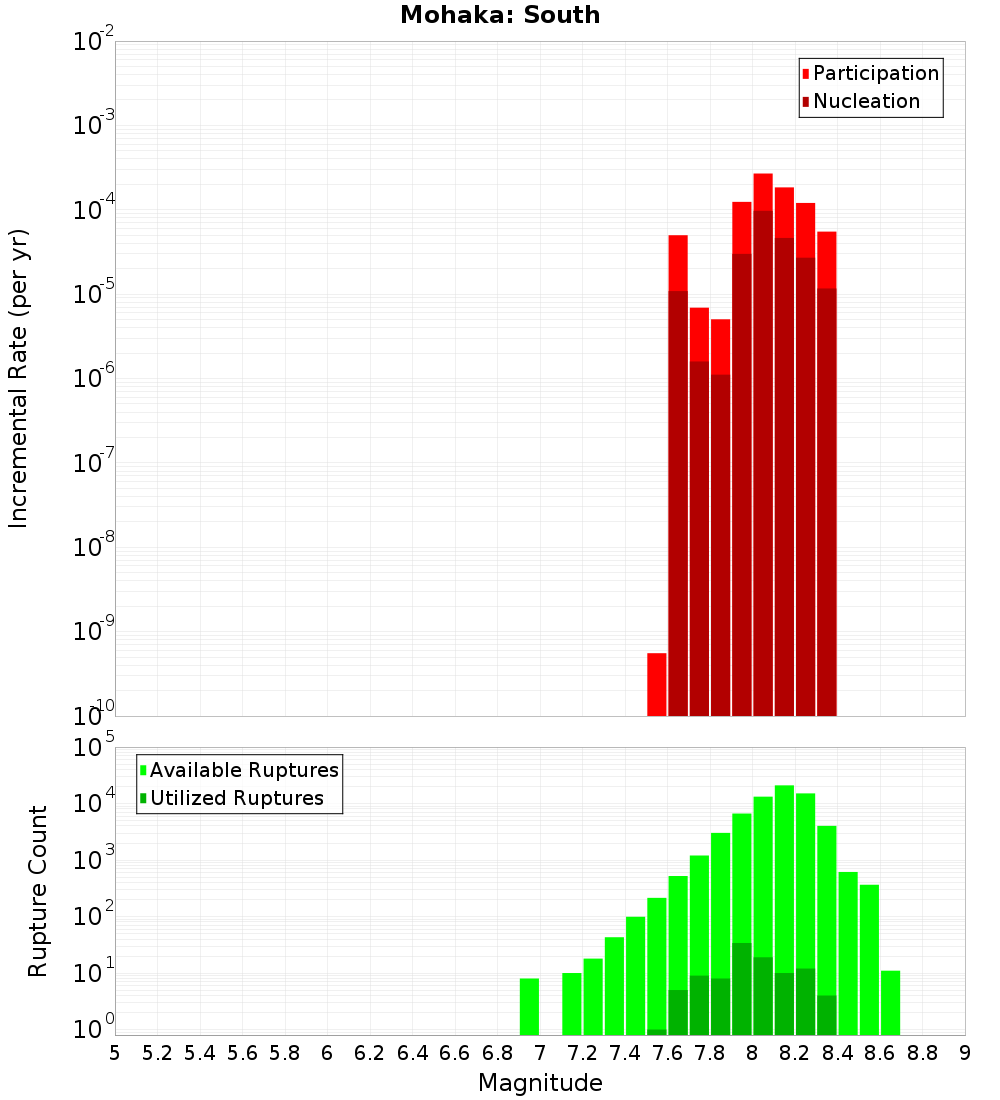 Mohaka: South

Participation
Nucleation

Incremental Rate (per yr)

$10^{-2}$
$10^{-3}$
$10^{-4}$
$10^{-5}$
$10^{-6}$
$10^{-7}$
$10^{-8}$
$10^{-9}$
$10^{-10}$

Available Ruptures
Utilized Ruptures

Rupture Count

$10^{5}$
$10^{4}$
$10^{3}$
$10^{2}$
$10^{1}$
$10^{0}$

5 5.2 5.4 5.6 5.8 6 6.2 6.4 6.6 6.8 7 7.2 7.4 7.6 7.8 8 8.2 8.4 8.6 8.8 9

Magnitude